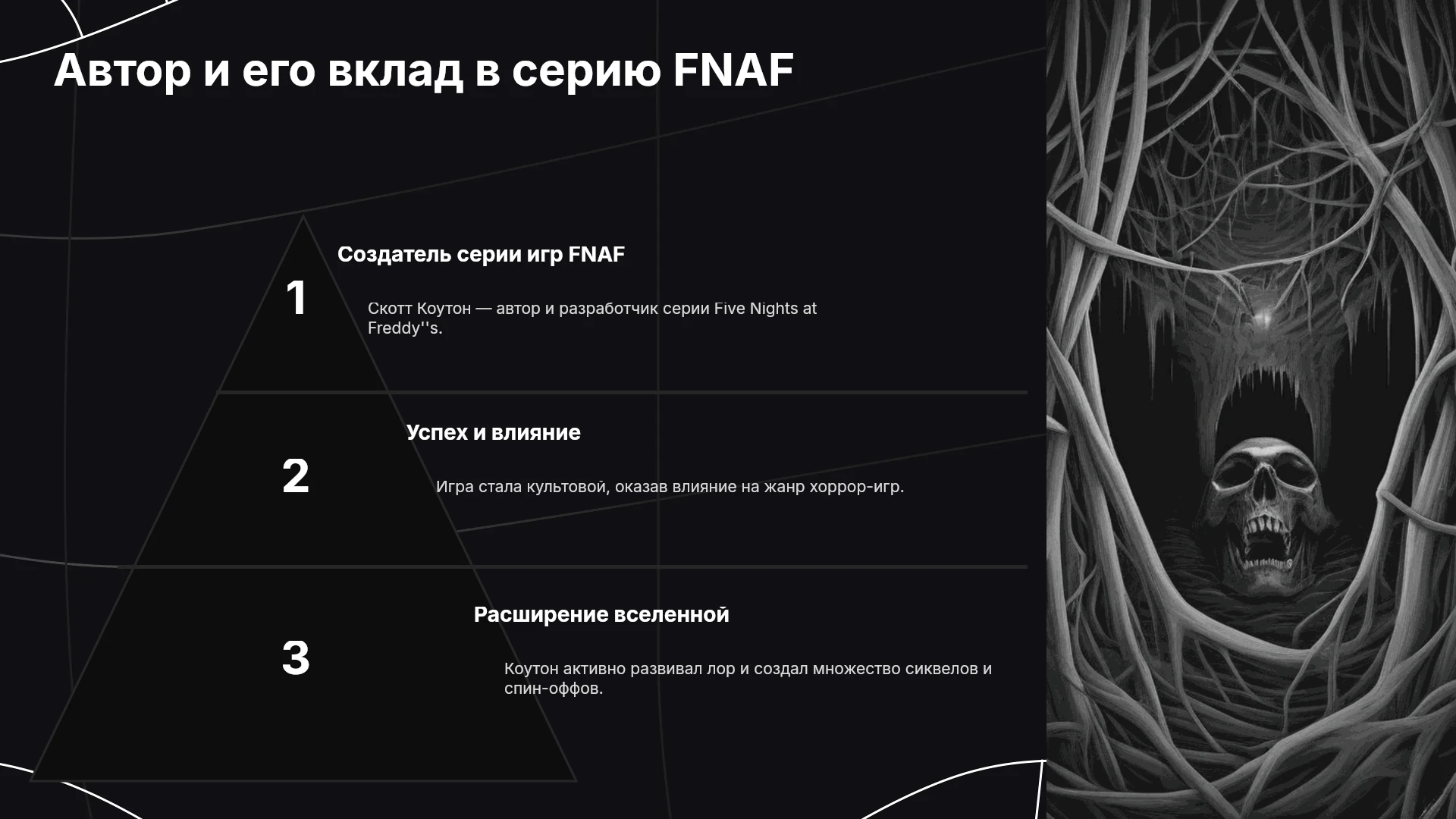 Автор и его вклад в серию FNAF

1

Создатель серии игр FNAF

Скотт Коутон — автор и разработчик серии Five Nights at Freddy''s.

2

Успех и влияние

Игра стала культовой, оказав влияние на жанр хоррор-игр.

3

Расширение вселенной

Коутон активно развивал лор и создал множество сиквелов и спин-оффов.